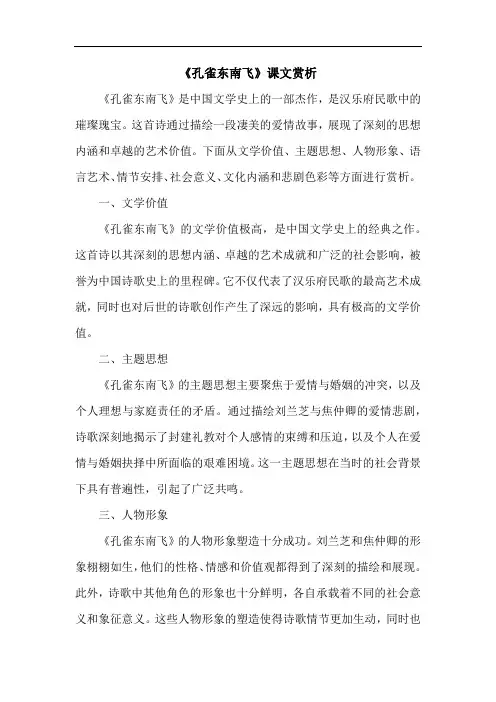 《孔雀东南飞》课文赏析

《孔雀东南飞》是中国文学史上的一部杰作，是汉乐府民歌中的璀璨瑰宝。这首诗通过描绘一段凄美的爱情故事，展现了深刻的思想内涵和卓越的艺术价值。下面从文学价值、主题思想、人物形象、语言艺术、情节安排、社会意义、文化内涵和悲剧色彩等方面进行赏析。

一、文学价值

《孔雀东南飞》的文学价值极高，是中国文学史上的经典之作。这首诗以其深刻的思想内涵、卓越的艺术成就和广泛的社会影响，被誉为中国诗歌史上的里程碑。它不仅代表了汉乐府民歌的最高艺术成就，同时也对后世的诗歌创作产生了深远的影响，具有极高的文学价值。

二、主题思想

《孔雀东南飞》的主题思想主要聚焦于爱情与婚姻的冲突，以及个人理想与家庭责任的矛盾。通过描绘刘兰芝与焦仲卿的爱情悲剧，诗歌深刻地揭示了封建礼教对个人感情的束缚和压迫，以及个人在爱情与婚姻抉择中所面临的艰难困境。这一主题思想在当时的社会背景下具有普遍性，引起了广泛共鸣。

三、人物形象

《孔雀东南飞》的人物形象塑造十分成功。刘兰芝和焦仲卿的形象栩栩如生，他们的性格、情感和价值观都得到了深刻的描绘和展现。此外，诗歌中其他角色的形象也十分鲜明，各自承载着不同的社会意义和象征意义。这些人物形象的塑造使得诗歌情节更加生动，同时也